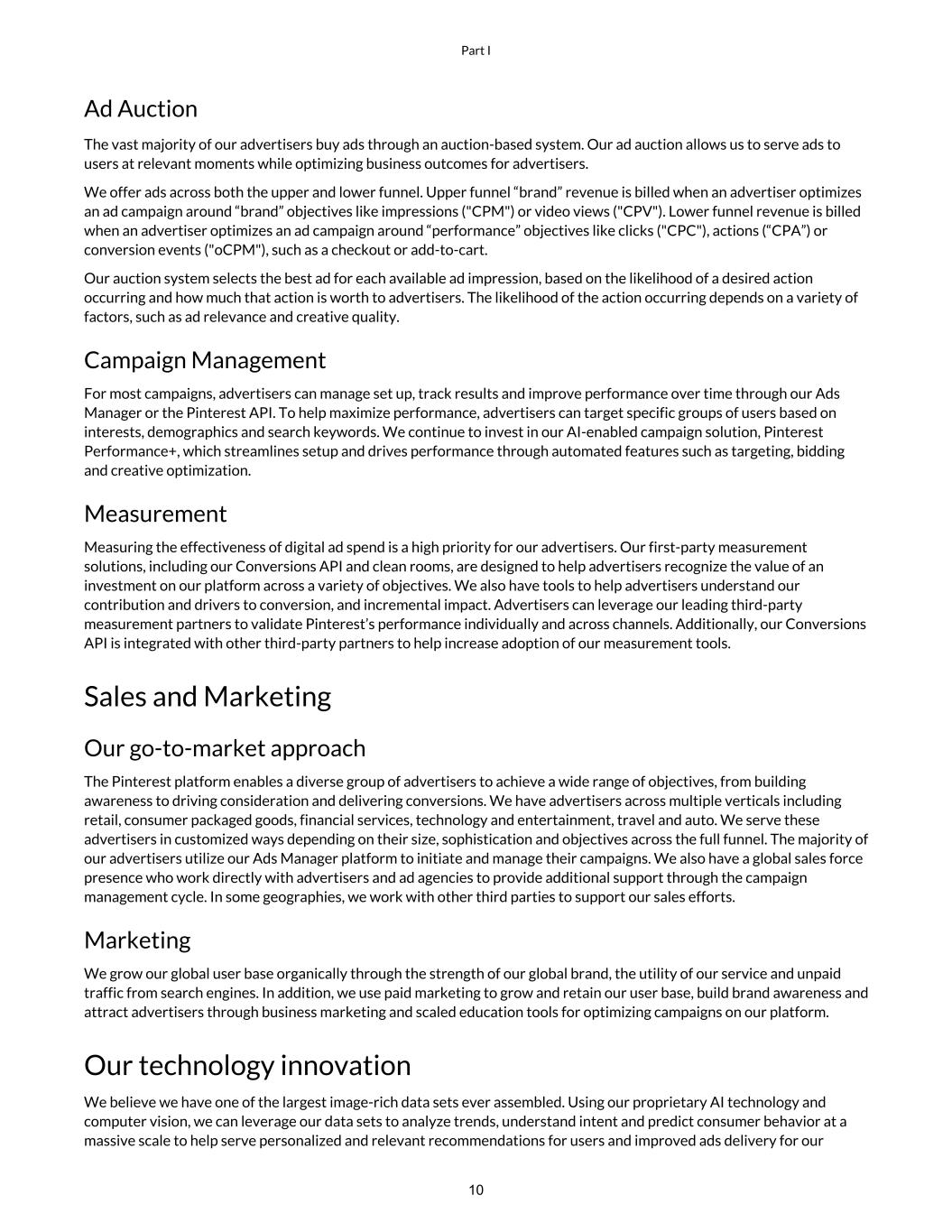 Part I

Ad Auction

The vast majority of our advertisers buy ads through an auction-based system. Our ad auction allows us to serve ads to users at relevant moments while optimizing business outcomes for advertisers.

We offer ads across both the upper and lower funnel. Upper funnel "brand" revenue is billed when an advertiser optimizes an ad campaign around "brand" objectives like impressions ("CPM") or video views ("CPV"). Lower funnel revenue is billed when an advertiser optimizes an ad campaign around "performance" objectives like clicks ("CPC"), actions ("CPA") or conversion events ("oCPM"), such as a checkout or add-to-cart.

Our auction system selects the best ad for each available ad impression, based on the likelihood of a desired action occurring and how much that action is worth to advertisers. The likelihood of the action occurring depends on a variety of factors, such as ad relevance and creative quality.

Campaign Management

For most campaigns, advertisers can manage set up, track results and improve performance over time through our Ads Manager or the Pinterest API. To help maximize performance, advertisers can target specific groups of users based on interests, demographics and search keywords. We continue to invest in our AI-enabled campaign solution, Pinterest Performance+, which streamlines setup and drives performance through automated features such as targeting, bidding and creative optimization.

Measurement

Measuring the effectiveness of digital ad spend is a high priority for our advertisers. Our first-party measurement solutions, including our Conversions API and clean rooms, are designed to help advertisers recognize the value of an investment on our platform across a variety of objectives. We also have tools to help advertisers understand our contribution and drivers to conversion, and incremental impact. Advertisers can leverage our leading third-party measurement partners to validate Pinterest's performance individually and across channels. Additionally, our Conversions API is integrated with other third-party partners to help increase adoption of our measurement tools.

Sales and Marketing

Our go-to-market approach

The Pinterest platform enables a diverse group of advertisers to achieve a wide range of objectives, from building awareness to driving consideration and delivering conversions. We have advertisers across multiple verticals including retail, consumer packaged goods, financial services, technology and entertainment, travel and auto. We serve these advertisers in customized ways depending on their size, sophistication and objectives across the full funnel. The majority of our advertisers utilize our Ads Manager platform to initiate and manage their campaigns. We also have a global sales force presence who work directly with advertisers and ad agencies to provide additional support through the campaign management cycle. In some geographies, we work with other third parties to support our sales efforts.

Marketing

We grow our global user base organically through the strength of our global brand, the utility of our service and unpaid traffic from search engines. In addition, we use paid marketing to grow and retain our user base, build brand awareness and attract advertisers through business marketing and scaled education tools for optimizing campaigns on our platform.

Our technology innovation

We believe we have one of the largest image-rich data sets ever assembled. Using our proprietary AI technology and computer vision, we can leverage our data sets to analyze trends, understand intent and predict consumer behavior at a massive scale to help serve personalized and relevant recommendations for users and improved ads delivery for our

10